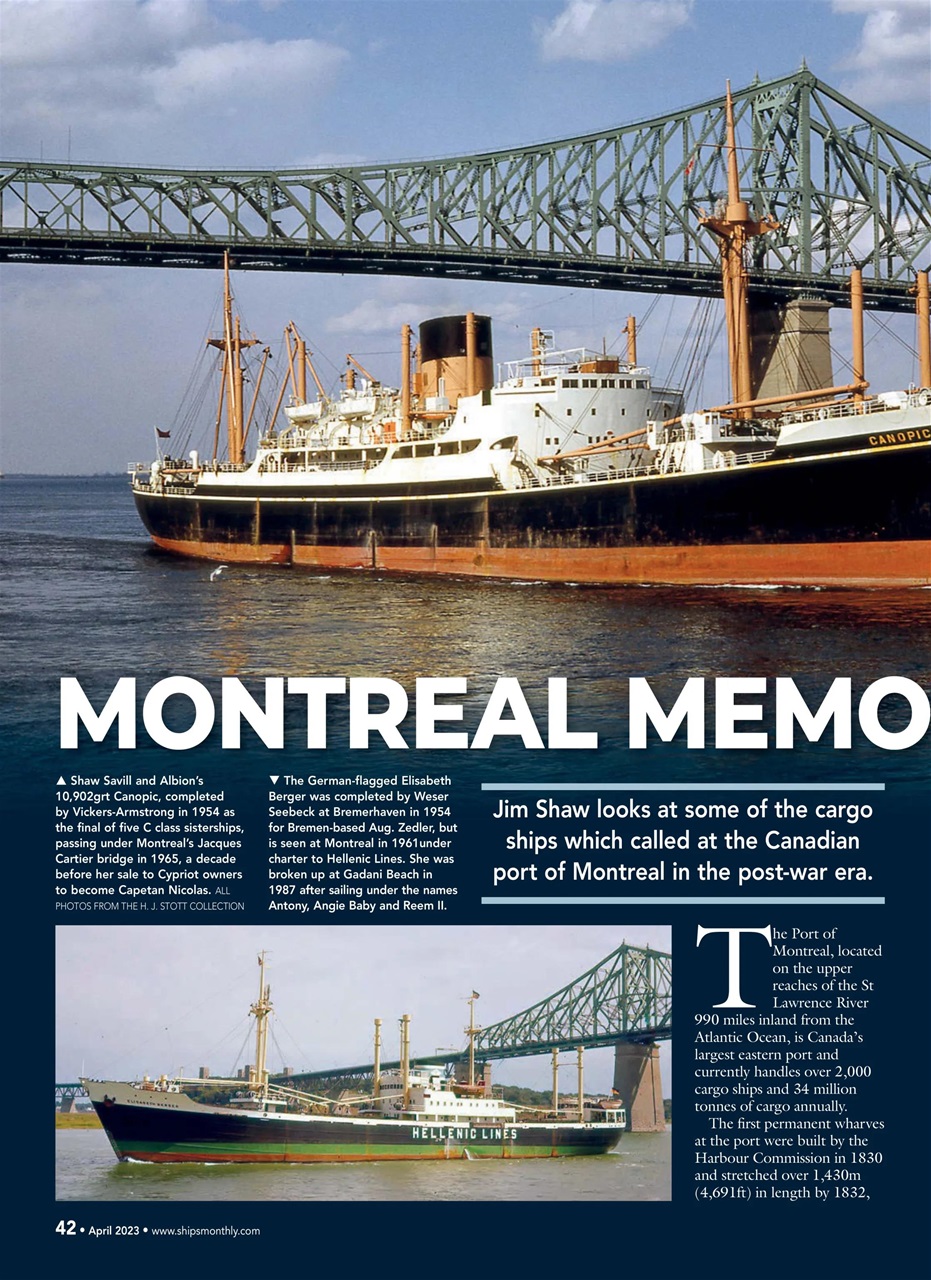 CANOPIC

MONTREAL MEMO

▲ Shaw Savill and Albion's 10,902grt Canopic, completed by Vickers-Armstrong in 1954 as the final of five C class sisterships, passing under Montreal's Jacques Cartier bridge in 1965, a decade before her sale to Cypriot owners to become Capetan Nicolas. ALL PHOTOS FROM THE H. J. STOTT COLLECTION

▼ The German-flagged Elisabeth Berger was completed by Weser Seebeck at Bremerhaven in 1954 for Bremen-based Aug. Zedler, but is seen at Montreal in 1961under charter to Hellenic Lines. She was broken up at Gadani Beach in 1987 after sailing under the names Antony, Angie Baby and Reem II.

Jim Shaw looks at some of the cargo ships which called at the Canadian port of Montreal in the post-war era.

HELLENIC LINES

The Port of Montreal, located on the upper reaches of the St Lawrence River 990 miles inland from the Atlantic Ocean, is Canada's largest eastern port and currently handles over 2,000 cargo ships and 34 million tonnes of cargo annually.

The first permanent wharves at the port were built by the Harbour Commission in 1830 and stretched over 1,430m (4,691ft) in length by 1832,

42 • April 2023 • www.shipsmonthly.com